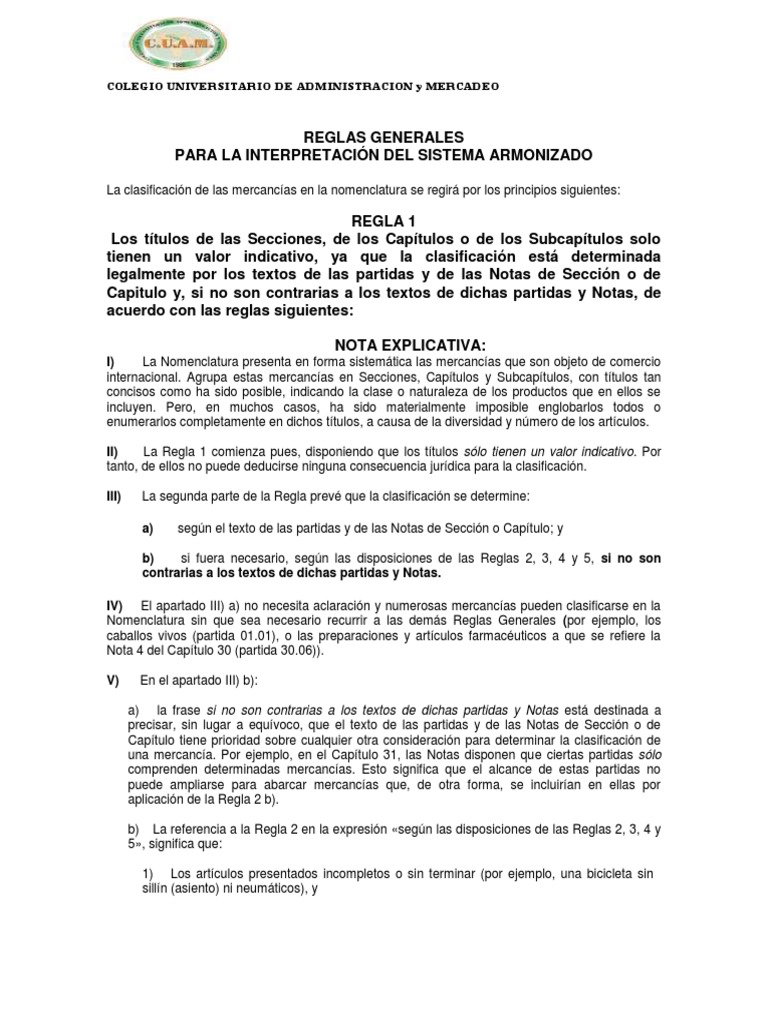 C.U.A.M.

COLEGIO UNIVERSITARIO DE ADMINISTRACION y MERCADEO

REGLAS GENERALES
PARA LA INTERPRETACIÓN DEL SISTEMA ARMONIZADO

La clasificación de las mercancías en la nomenclatura se regirá por los principios siguientes:

REGLA 1
Los títulos de las Secciones, de los Capítulos o de los Subcapítulos solo tienen un valor indicativo, ya que la clasificación está determinada legalmente por los textos de las partidas y de las Notas de Sección o de Capitulo y, si no son contrarias a los textos de dichas partidas y Notas, de acuerdo con las reglas siguientes:

NOTA EXPLICATIVA:
I) La Nomenclatura presenta en forma sistemática las mercancías que son objeto de comercio internacional. Agrupa estas mercancías en Secciones, Capítulos y Subcapítulos, con títulos tan concisos como ha sido posible, indicando la clase o naturaleza de los productos que en ellos se incluyen. Pero, en muchos casos, ha sido materialmente imposible englobarlos todos o enumerarlos completamente en dichos títulos, a causa de la diversidad y número de los artículos.

II) La Regla 1 comienza pues, disponiendo que los títulos sólo tienen un valor indicativo. Por tanto, de ellos no puede deducirse ninguna consecuencia jurídica para la clasificación.

III) La segunda parte de la Regla prevé que la clasificación se determine:

a) según el texto de las partidas y de las Notas de Sección o Capítulo; y

b) si fuera necesario, según las disposiciones de las Reglas 2, 3, 4 y 5, si no son contrarias a los textos de dichas partidas y Notas.

IV) El apartado III) a) no necesita aclaración y numerosas mercancías pueden clasificarse en la Nomenclatura sin que sea necesario recurrir a las demás Reglas Generales (por ejemplo, los caballos vivos (partida 01.01), o las preparaciones y artículos farmacéuticos a que se refiere la Nota 4 del Capítulo 30 (partida 30.06)).

V) En el apartado III) b):

a) la frase si no son contrarias a los textos de dichas partidas y Notas está destinada a precisar, sin lugar a equívoco, que el texto de las partidas y de las Notas de Sección o de Capítulo tiene prioridad sobre cualquier otra consideración para determinar la clasificación de una mercancía. Por ejemplo, en el Capítulo 31, las Notas disponen que ciertas partidas sólo comprenden determinadas mercancías. Esto significa que el alcance de estas partidas no puede ampliarse para abarcar mercancías que, de otra forma, se incluirían en ellas por aplicación de la Regla 2 b).

b) La referencia a la Regla 2 en la expresión «según las disposiciones de las Reglas 2, 3, 4 y 5», significa que:

1) Los artículos presentados incompletos o sin terminar (por ejemplo, una bicicleta sin sillín (asiento) ni neumáticos), y